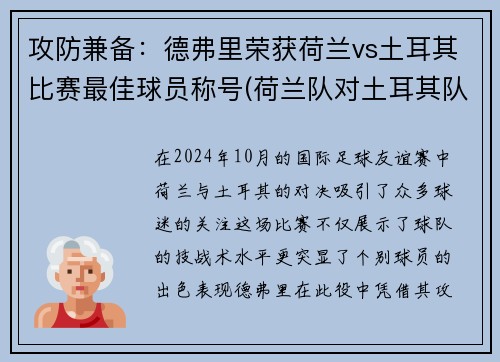 攻防兼备：德弗里荣获荷兰vs土耳其比赛最佳球员称号(荷兰队对土耳其队

在2024年10月的国际足球友谊赛中荷兰与土耳其的对决吸引了众多球迷的关注这场比赛不仅展示了球队的技战术水平更突显了个别球员的出色表现德弗里在此役中凭借其攻